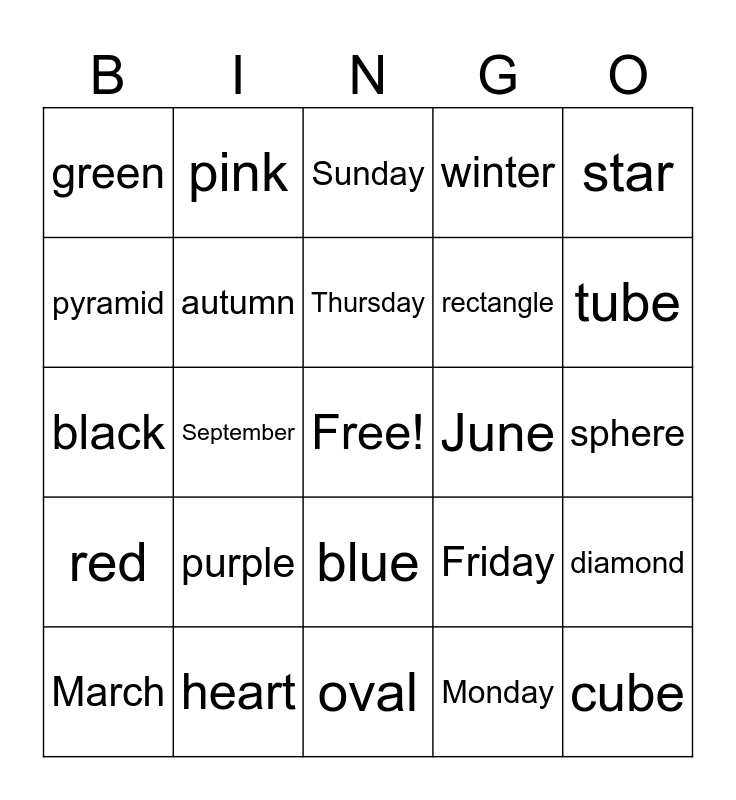 | B | I | N | G | O |
|---|---|---|---|---|
| green | pink | Sunday | winter | star |
| pyramid | autumn | Thursday | rectangle | tube |
| black | September | Free! | June | sphere |
| red | purple | blue | Friday | diamond |
| March | heart | oval | Monday | cube |